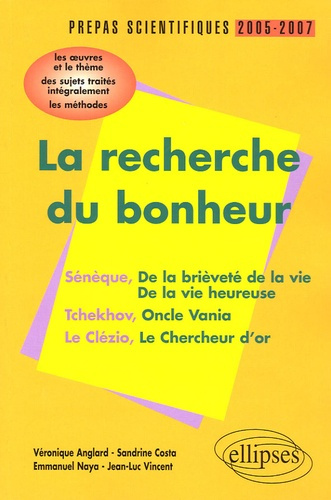 PREPAS SCIENTIFIQUES 2005-2007

les œuvres et le thème
des sujets traités intégralement
les méthodes

La recherche du bonheur

Sénèque, De la brièveté de la vie
De la vie heureuse
Tchekhov, Oncle Vania
Le Clézio, Le Chercheur d'or

Véronique Anglard - Sandrine Costa
Emmanuel Naya - Jean-Luc Vincent

ellipses